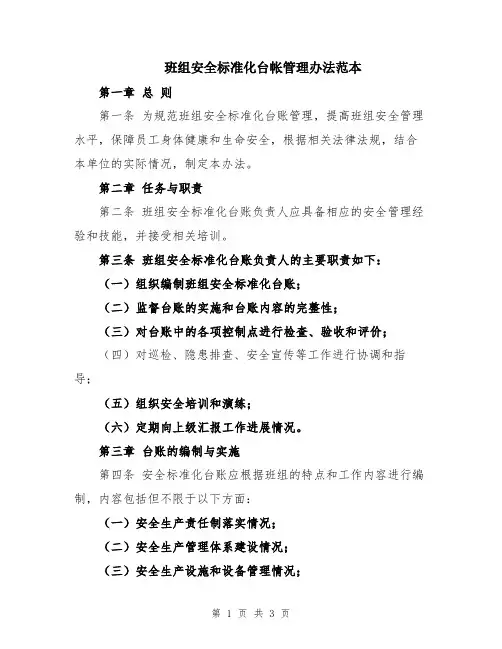 班组安全标准化台帐管理办法范本

第一章 总 则

第一条 为规范班组安全标准化台账管理，提高班组安全管理水平，保障员工身体健康和生命安全，根据相关法律法规，结合本单位的实际情况，制定本办法。

第二章 任务与职责

第二条 班组安全标准化台账负责人应具备相应的安全管理经验和技能，并接受相关培训。

第三条 班组安全标准化台账负责人的主要职责如下：

（一）组织编制班组安全标准化台账；

（二）监督台账的实施和台账内容的完整性；

（三）对台账中的各项控制点进行检查、验收和评价；

（四）对巡检、隐患排查、安全宣传等工作进行协调和指导；

（五）组织安全培训和演练；

（六）定期向上级汇报工作进展情况。

第三章 台账的编制与实施

第四条 安全标准化台账应根据班组的特点和工作内容进行编制，内容包括但不限于以下方面：

（一）安全生产责任制落实情况；

（二）安全生产管理体系建设情况；

（三）安全生产设施和设备管理情况；

第 1 页 共 3 页